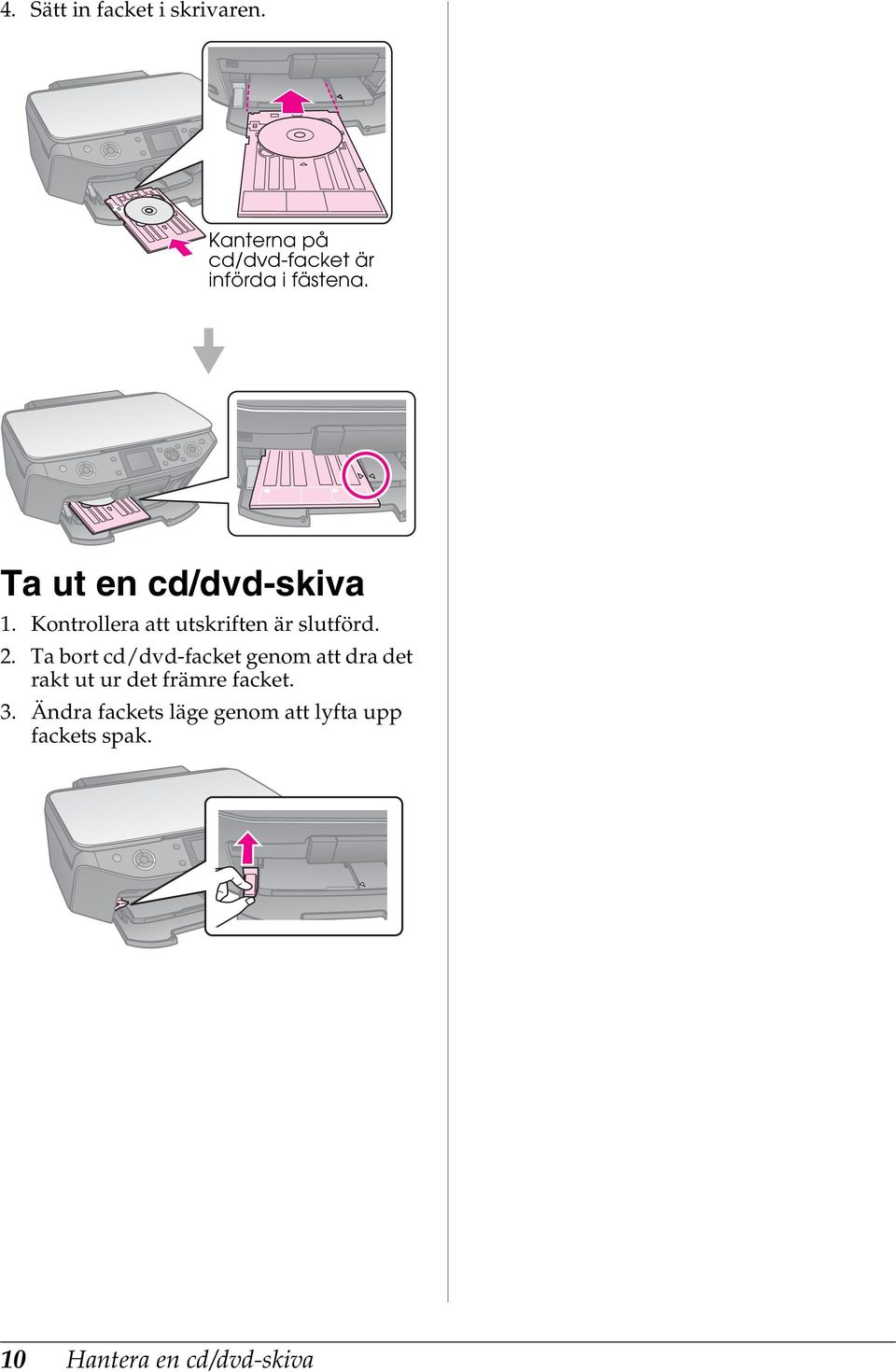 4. Sätt in facket i skrivaren.

Kanterna på cd/dvd-facket är införda i fästena.

Ta ut en cd/dvd-skiva

1. Kontrollera att utskriften är slutförd.

2. Ta bort cd/dvd-facket genom att dra det rakt ut ur det främre facket.

3. Ändra fackets läge genom att lyfta upp fackets spak.

10 Hantera en cd/dvd-skiva